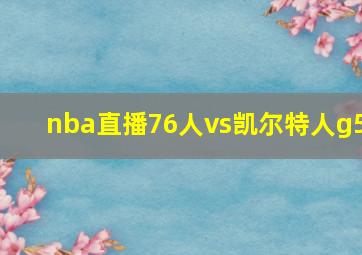 nba直播76人vs凯尔特人g5